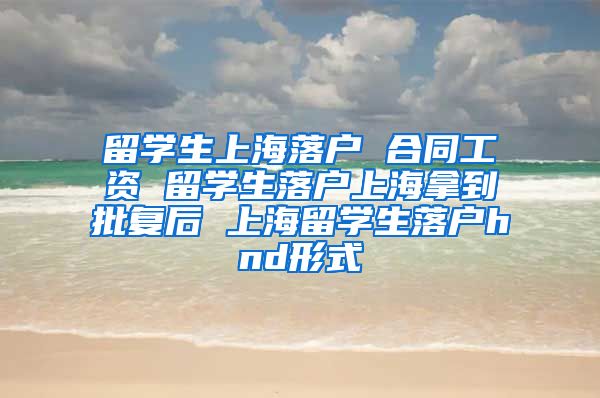 留学生上海落户 合同工资 留学生落户上海拿到批复后 上海留学生落户hnd形式